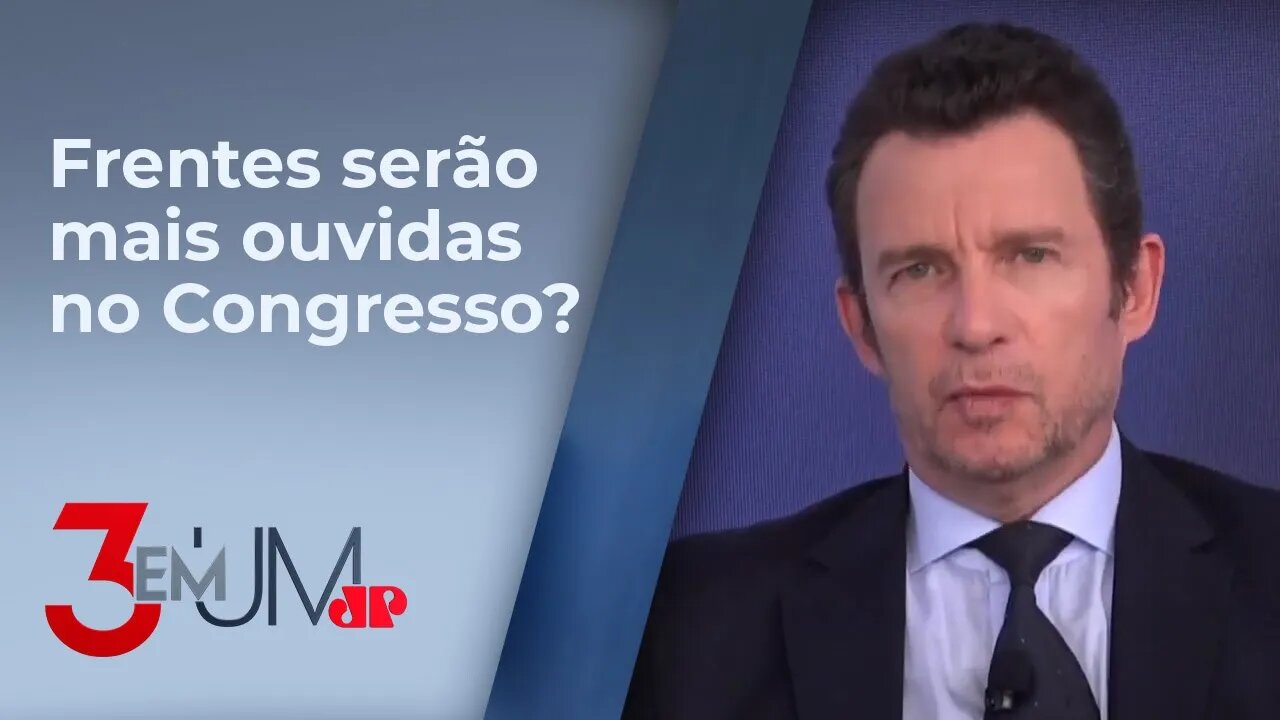 Frentes serão mais ouvidas no Congresso?

3 EM UM JP